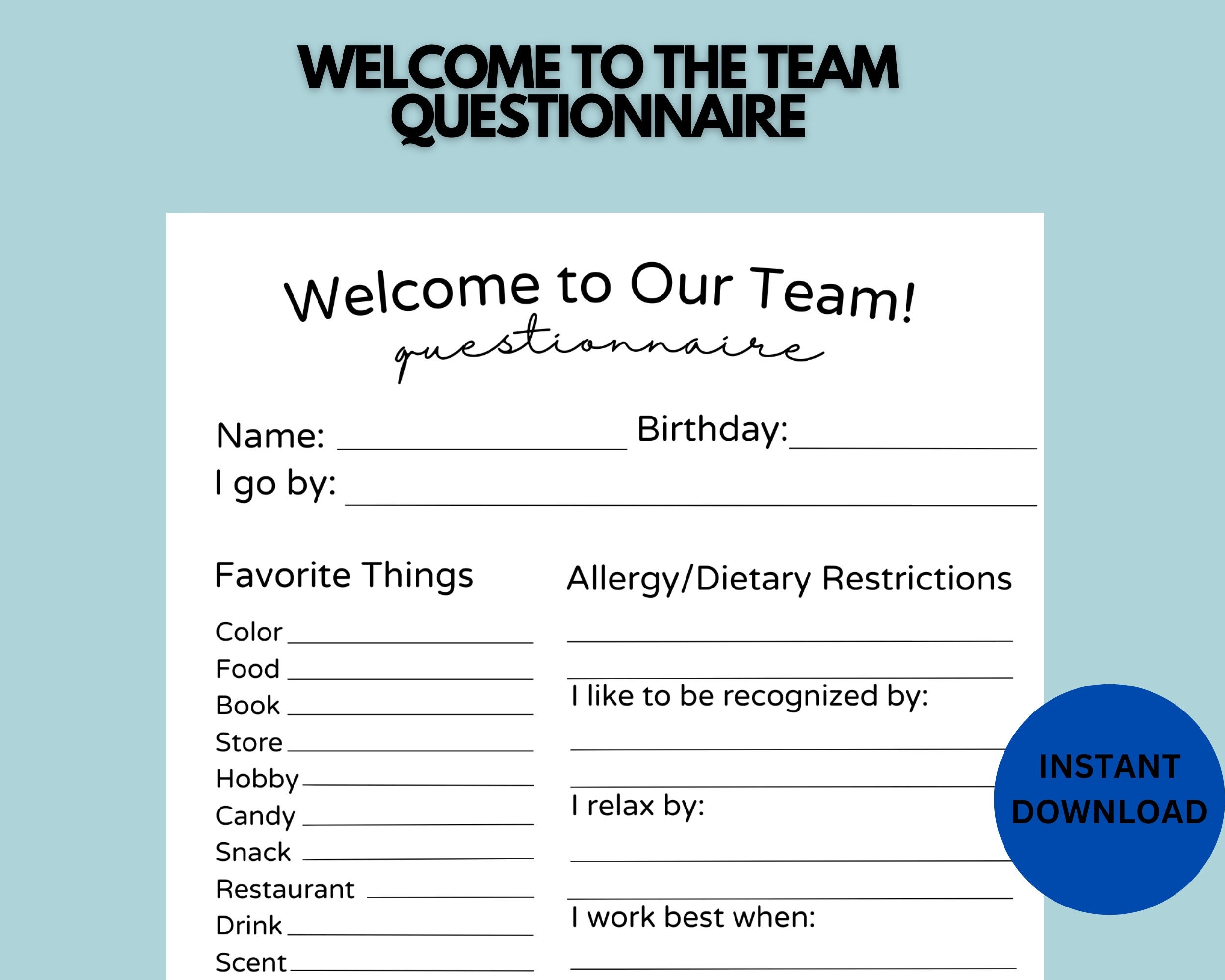 WELCOME TO THE TEAM QUESTIONNAIRE

Welcome to Our Team!
questionnaire

Name: ____ Birthday: ____
I go by: ____

Favorite Things

Color ____
Food ____
Book ____
Store ____
Hobby ____
Candy ____
Snack ____
Restaurant ____
Drink ____
Scent ____

Allergy/Dietary Restrictions

____
____

I like to be recognized by:

____
____

I relax by:

____
____

I work best when:

____

INSTANT DOWNLOAD